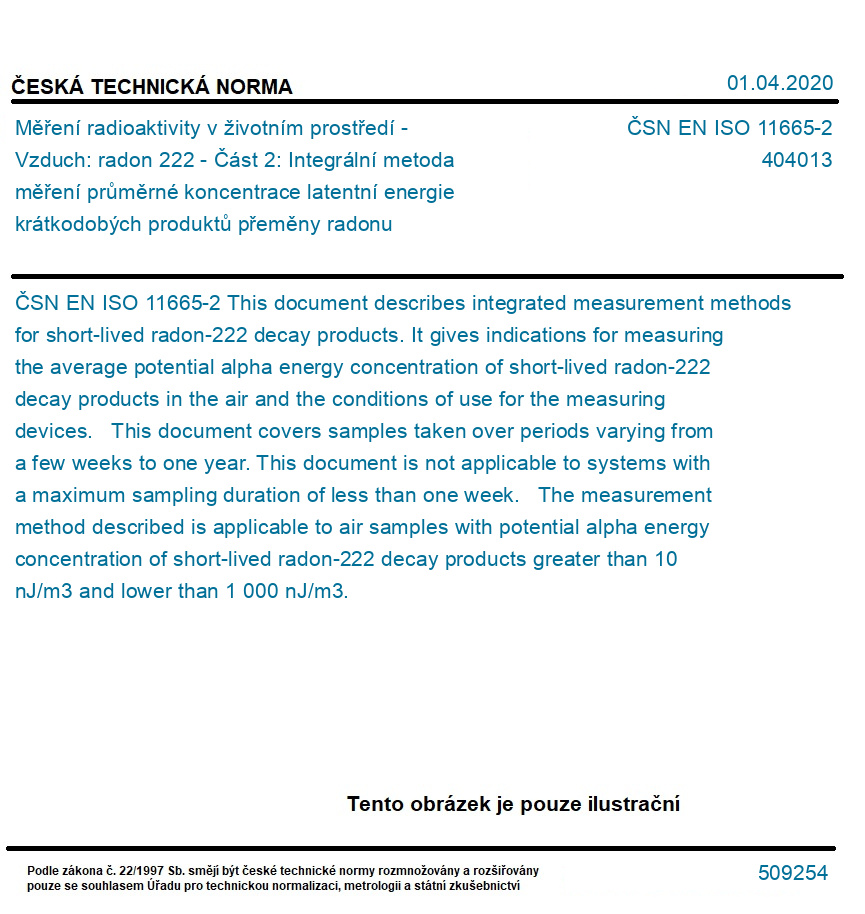 ČESKÁ TECHNICKÁ NORMA

01.04.2020

Měření radioaktivity v životním prostředí - Vzduch: radon 222 - Část 2: Integrální metoda měření průměrné koncentrace latentní energie krátkodobých produktů přeměny radonu

ČSN EN ISO 11665-2
404013

ČSN EN ISO 11665-2 This document describes integrated measurement methods for short-lived radon-222 decay products. It gives indications for measuring the average potential alpha energy concentration of short-lived radon-222 decay products in the air and the conditions of use for the measuring devices.   This document covers samples taken over periods varying from a few weeks to one year. This document is not applicable to systems with a maximum sampling duration of less than one week.   The measurement method described is applicable to air samples with potential alpha energy concentration of short-lived radon-222 decay products greater than 10 nJ/m3 and lower than 1 000 nJ/m3.

Tento obrázek je pouze ilustrační

Podle zákona č. 22/1997 Sb. smějí být české technické normy rozmnožovány a rozšiřovány pouze se souhlasem Úřadu pro technickou normalizaci, metrologii a státní zkušebnictví

509254